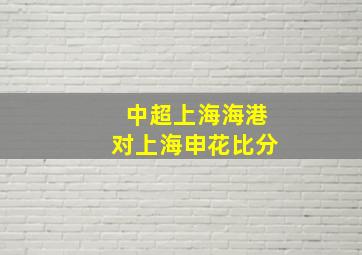 中超上海海港
对上海申花比分